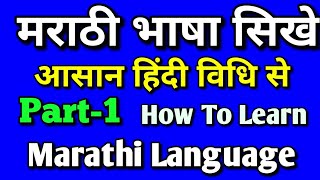 मराठी भाषा सिखे
आसान हिंदी विधि से
Part-1 How To Learn
Marathi Language